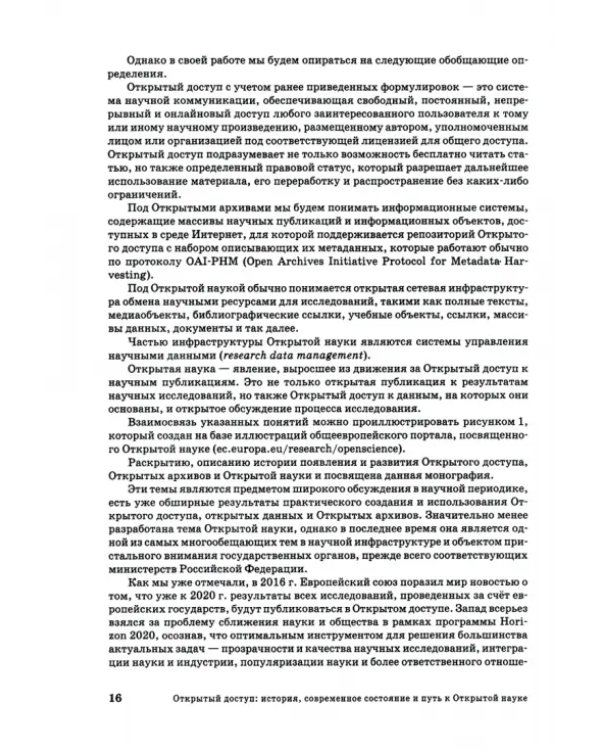 Однако в своей работе мы будем опираться на следующие обобщающие определения.

Открытый доступ с учетом ранее приведенных формулировок — это система научной коммуникации, обеспечивающая свободный, постоянный, непрерывный и онлайновый доступ любого заинтересованного пользователя к тому или иному научному произведению, размещенному автором, уполномоченным лицом или организацией под соответствующей лицензией для общего доступа. Открытый доступ подразумевает не только возможность бесплатно читать статью, но также определенный правовой статус, который разрешает дальнейшее использование материала, его переработку и распространение без каких-либо ограничений.

Под Открытыми архивами мы будем понимать информационные системы, содержащие массивы научных публикаций и информационных объектов, доступных в среде Интернет, для которой поддерживается репозиторий Открытого доступа с набором описывающих их метаданных, которые работают обычно по протоколу OAI-PHM (Open Archives Initiative Protocol for Metadata Harvesting).

Под Открытой наукой обычно понимается открытая сетевая инфраструктура обмена научными ресурсами для исследований, такими как полные тексты, медиаобъекты, библиографические ссылки, учебные объекты, ссылки, массивы данных, документы и так далее.

Частью инфраструктуры Открытой науки являются системы управления научными данными (research data management).

Открытая наука — явление, выросшее из движения за Открытый доступ к научным публикациям. Это не только открытая публикация к результатам научных исследований, но также Открытый доступ к данным, на которых они основаны, и открытое обсуждение процесса исследования.

Взаимосвязь указанных понятий можно проиллюстрировать рисунком 1, который создан на базе иллюстраций общеевропейского портала, посвященного Открытой науке (ec.europa.eu/research/openscience).

Раскрытию, описанию истории появления и развития Открытого доступа, Открытых архивов и Открытой науки и посвящена данная монография.

Эти темы являются предметом широкого обсуждения в научной периодике, есть уже обширные результаты практического создания и использования Открытого доступа, открытых данных и Открытых архивов. Значительно менее разработана тема Открытой науки, однако в последнее время она является одной из самых многообещающих тем в научной инфраструктуре и объектом пристального внимания государственных органов, прежде всего соответствующих министерств Российской Федерации.

Как мы уже отмечали, в 2016 г. Европейский союз поразил мир новостью о том, что уже к 2020 г. результаты всех исследований, проведенных за счёт европейских государств, будут публиковаться в Открытом доступе. Запад всерьез взялся за проблему сближения науки и общества в рамках программы Horizon 2020, осознав, что оптимальным инструментом для решения большинства актуальных задач — прозрачности и качества научных исследований, интеграции науки и индустрии, популяризации науки и более ответственного отноше-

16 Открытый доступ: история, современное состояние и путь к Открытой науке